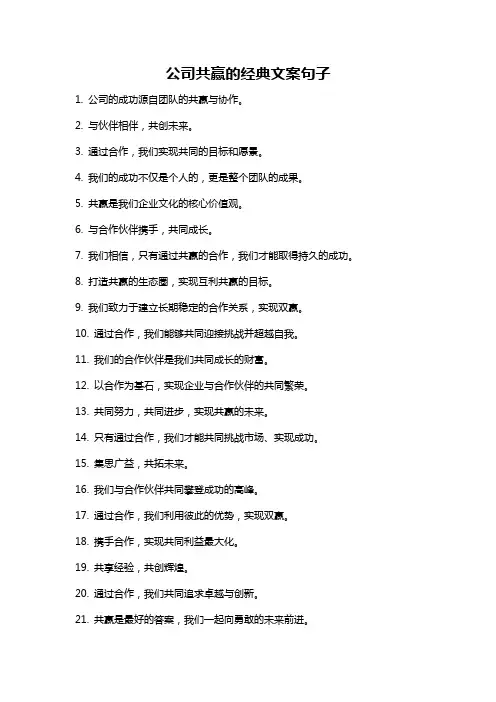 公司共赢的经典文案句子

1. 公司的成功源自团队的共赢与协作。

2. 与伙伴相伴，共创未来。

3. 通过合作，我们实现共同的目标和愿景。

4. 我们的成功不仅是个人的，更是整个团队的成果。

5. 共赢是我们企业文化的核心价值观。

6. 与合作伙伴携手，共同成长。

7. 我们相信，只有通过共赢的合作，我们才能取得持久的成功。

8. 打造共赢的生态圈，实现互利共赢的目标。

9. 我们致力于建立长期稳定的合作关系，实现双赢。

10. 通过合作，我们能够共同迎接挑战并超越自我。

11. 我们的合作伙伴是我们共同成长的财富。

12. 以合作为基石，实现企业与合作伙伴的共同繁荣。

13. 共同努力，共同进步，实现共赢的未来。

14. 只有通过合作，我们才能共同挑战市场、实现成功。

15. 集思广益，共拓未来。

16. 我们与合作伙伴共同攀登成功的高峰。

17. 通过合作，我们利用彼此的优势，实现双赢。

18. 携手合作，实现共同利益最大化。

19. 共享经验，共创辉煌。

20. 通过合作，我们共同追求卓越与创新。

21. 共赢是最好的答案，我们一起向勇敢的未来前进。